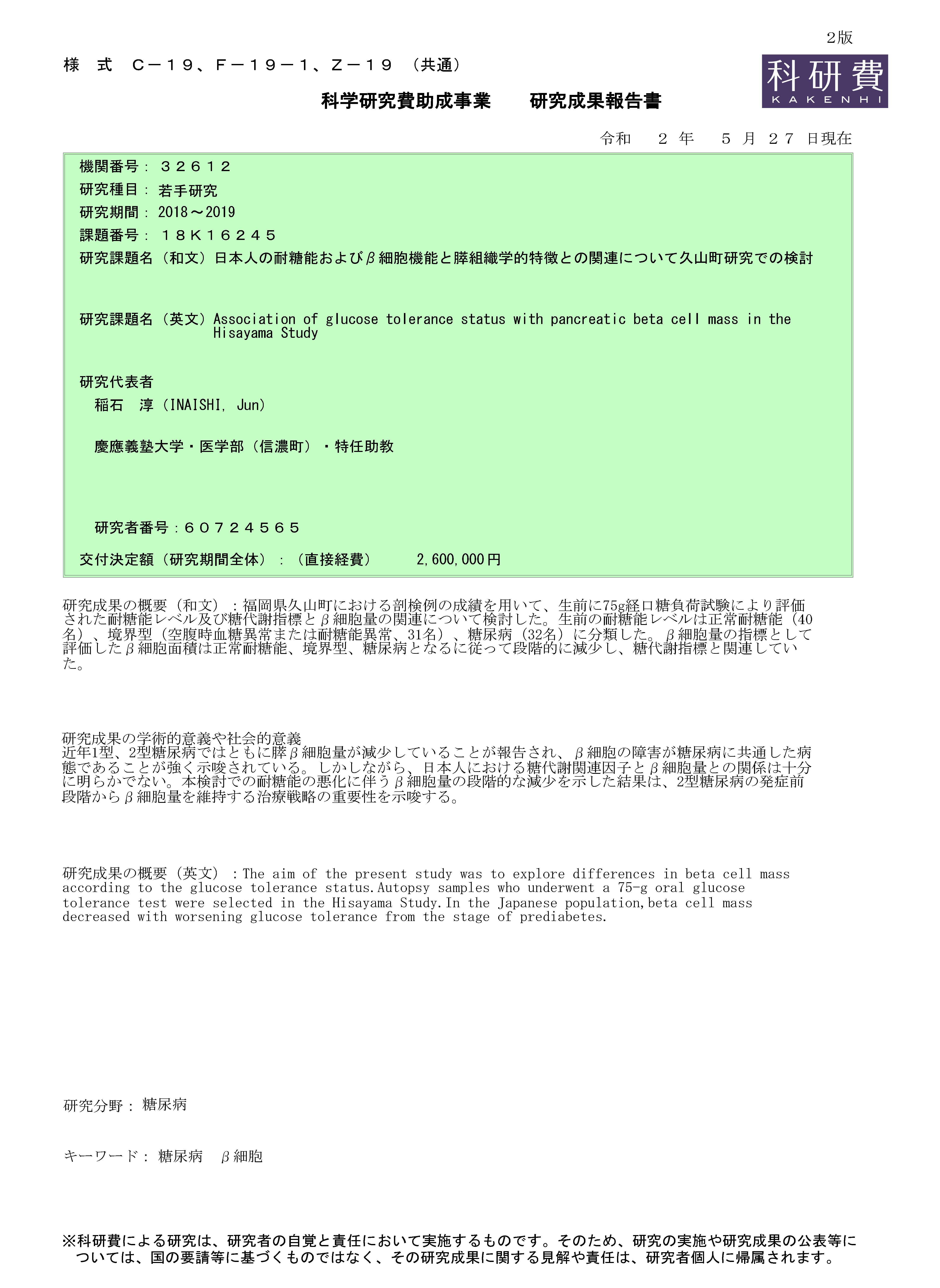 2版

様　式　Ｃ－１９、Ｆ－１９－１、Ｚ－１９　（共通）

科研費
KAKENHI

科学研究費助成事業　　研究成果報告書

令和　２ 年　５ 月 ２７ 日現在

機関番号：３２６１２
研究種目：若手研究
研究期間：2018～2019
課題番号：１８Ｋ１６２４５
研究課題名（和文）日本人の耐糖能およびβ細胞機能と膵組織学的特徴との関連について久山町研究での検討

研究課題名（英文）Association of glucose tolerance status with pancreatic beta cell mass in the Hisayama Study

研究代表者
稲石　淳（INAISHI, Jun）

慶應義塾大学・医学部（信濃町）・特任助教

研究者番号：６０７２４５６５
交付決定額（研究期間全体）：（直接経費）　　2,600,000円

研究成果の概要（和文）：福岡県久山町における剖検例の成績を用いて、生前に75g経口糖負荷試験により評価された耐糖能レベル及び糖代謝指標とβ細胞量の関連について検討した。生前の耐糖能レベルは正常耐糖能（40名）、境界型（空腹時血糖異常または耐糖能異常、31名）、糖尿病（32名）に分類した。β細胞量の指標として評価したβ細胞面積は正常耐糖能、境界型、糖尿病となるに従って段階的に減少し、糖代謝指標と関連していた。

研究成果の学術的意義や社会的意義
近年1型、2型糖尿病ではともに膵β細胞量が減少していることが報告され、β細胞の障害が糖尿病に共通した病態であることが強く示唆されている。しかしながら、日本人における糖代謝関連因子とβ細胞量との関係は十分に明らかでない。本検討での耐糖能の悪化に伴うβ細胞量の段階的な減少を示した結果は、2型糖尿病の発症前段階からβ細胞量を維持する治療戦略の重要性を示唆する。

研究成果の概要（英文）：The aim of the present study was to explore differences in beta cell mass according to the glucose tolerance status.Autopsy samples who underwent a 75-g oral glucose tolerance test were selected in the Hisayama Study.In the Japanese population,beta cell mass decreased with worsening glucose tolerance from the stage of prediabetes.

研究分野：糖尿病

キーワード：糖尿病　β細胞

※科研費による研究は、研究者の自覚と責任において実施するものです。そのため、研究の実施や研究成果の公表等については、国の要請等に基づくものではなく、その研究成果に関する見解や責任は、研究者個人に帰属されます。